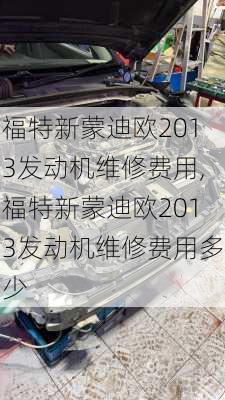 福特新蒙迪欧2013发动机维修费用，福特新蒙迪欧2013发动机维修费用多少